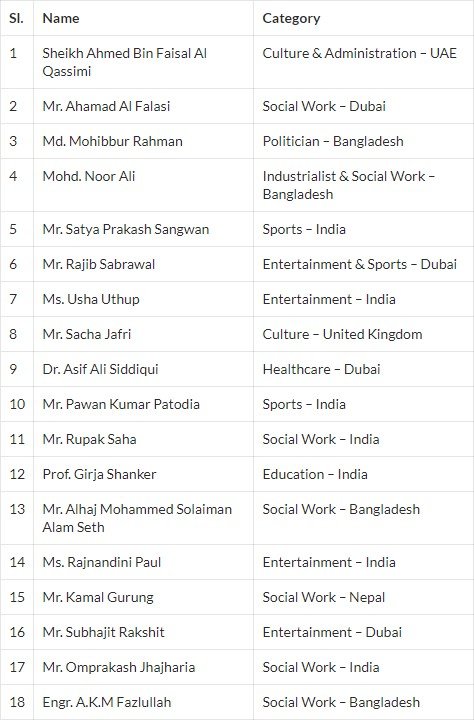 | Sl. | Name | Category |
|---|---|---|
| 1 | Sheikh Ahmed Bin Faisal Al Qassimi | Culture & Administration – UAE |
| 2 | Mr. Ahamad Al Falasi | Social Work – Dubai |
| 3 | Md. Mohibbur Rahman | Politician – Bangladesh |
| 4 | Mohd. Noor Ali | Industrialist & Social Work – Bangladesh |
| 5 | Mr. Satya Prakash Sangwan | Sports – India |
| 6 | Mr. Rajib Sabrawal | Entertainment & Sports – Dubai |
| 7 | Ms. Usha Uthup | Entertainment – India |
| 8 | Mr. Sacha Jafri | Culture – United Kingdom |
| 9 | Dr. Asif Ali Siddiqui | Healthcare – Dubai |
| 10 | Mr. Pawan Kumar Patodia | Sports – India |
| 11 | Mr. Rupak Saha | Social Work – India |
| 12 | Prof. Girja Shanker | Education – India |
| 13 | Mr. Alhaj Mohammed Solaiman Alam Seth | Social Work – Bangladesh |
| 14 | Ms. Rajnandini Paul | Entertainment – India |
| 15 | Mr. Kamal Gurung | Social Work – Nepal |
| 16 | Mr. Subhajit Rakshit | Entertainment – Dubai |
| 17 | Mr. Omprakash Jhajharia | Social Work – India |
| 18 | Engr. A.K.M Fazlullah | Social Work – Bangladesh |